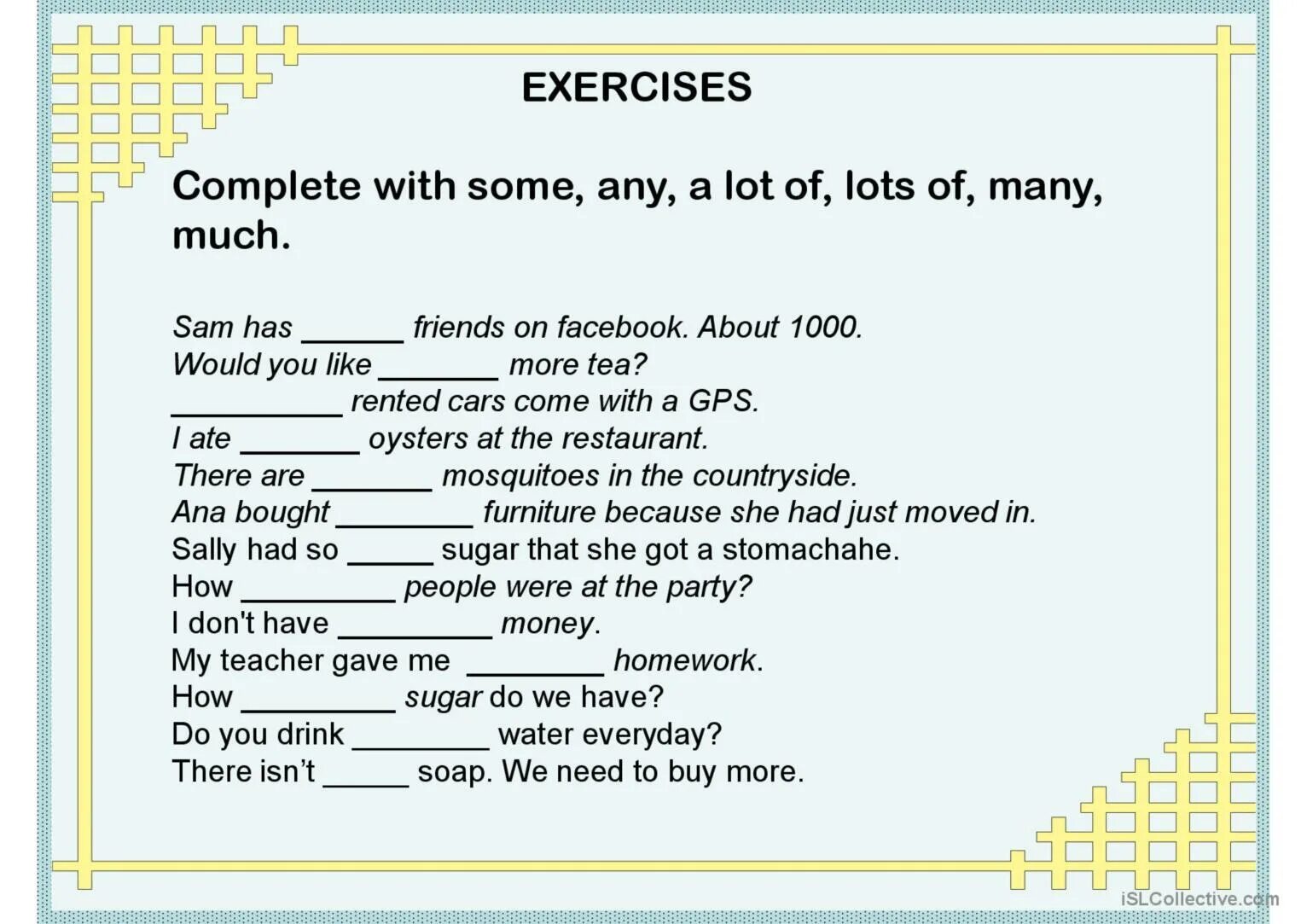 EXERCISES

Complete with some, any, a lot of, lots of, many, much.

Sam has ______ friends on facebook. About 1000.
Would you like _______ more tea?
__________ rented cars come with a GPS.
I ate _______ oysters at the restaurant.
There are _______ mosquitoes in the countryside.
Ana bought ________ furniture because she had just moved in.
Sally had so _____ sugar that she got a stomachahe.
How _________ people were at the party?
I don't have _________ money.
My teacher gave me ________ homework.
How _________ sugar do we have?
Do you drink ________ water everyday?
There isn't _____ soap. We need to buy more.

iSLCollective.com